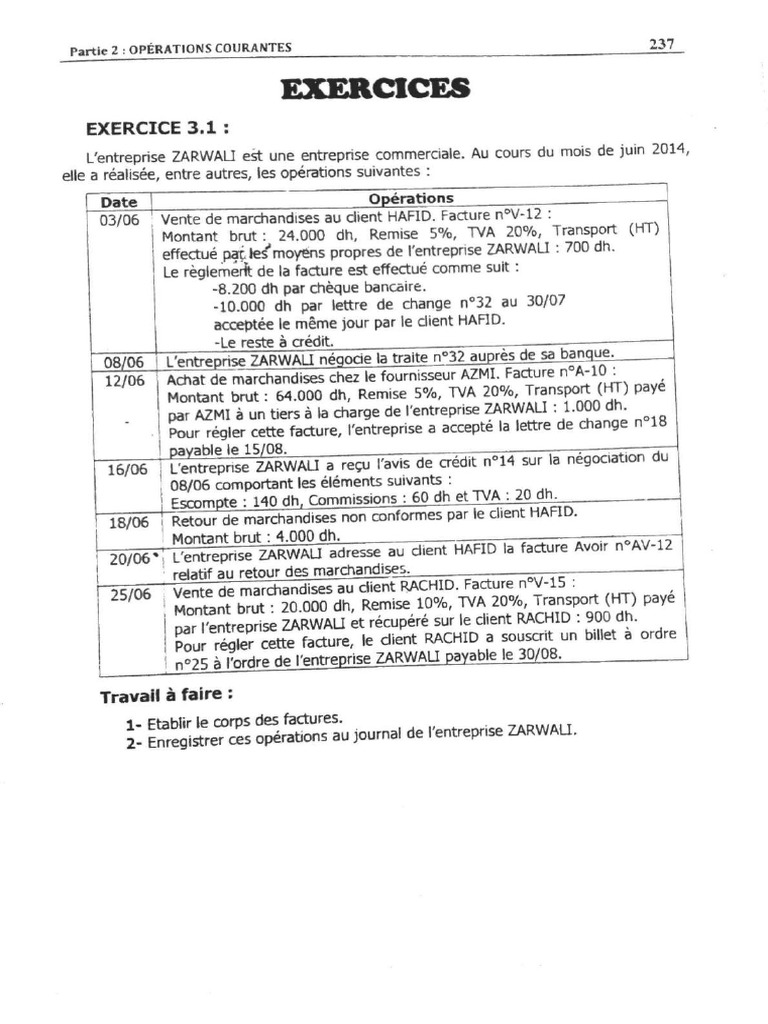 Partie 2 : OPÉRATIONS COURANTES 237

EXERCICES

EXERCICE 3.1 :

L'entreprise ZARWALI est une entreprise commerciale. Au cours du mois de juin 2014, elle a réalisée, entre autres, les opérations suivantes :

| Date | Opérations |
|---|---|
| 03/06 | Vente de marchandises au client HAFID. Facture n°V-12 : Montant brut : 24.000 dh, Remise 5%, TVA 20%, Transport (HT) effectué par les moyens propres de l'entreprise ZARWALI : 700 dh. Le règlement de la facture est effectué comme suit : -8.200 dh par chèque bancaire. -10.000 dh par lettre de change n°32 au 30/07 acceptée le même jour par le client HAFID. -Le reste à crédit. |
| 08/06 | L'entreprise ZARWALI négocie la traite n°32 auprès de sa banque. |
| 12/06 | Achat de marchandises chez le fournisseur AZMI. Facture n°A-10 : Montant brut : 64.000 dh, Remise 5%, TVA 20%, Transport (HT) payé par AZMI à un tiers à la charge de l'entreprise ZARWALI : 1.000 dh. Pour régler cette facture, l'entreprise a accepté la lettre de change n°18 payable le 15/08. |
| 16/06 | L'entreprise ZARWALI a reçu l'avis de crédit n°14 sur la négociation du 08/06 comportant les éléments suivants : Escompte : 140 dh, Commissions : 60 dh et TVA : 20 dh. |
| 18/06 | Retour de marchandises non conformes par le client HAFID. Montant brut : 4.000 dh. |
| 20/06 | L'entreprise ZARWALI adresse au client HAFID la facture Avoir n°AV-12 relatif au retour des marchandises. |
| 25/06 | Vente de marchandises au client RACHID. Facture n°V-15 : Montant brut : 20.000 dh, Remise 10%, TVA 20%, Transport (HT) payé par l'entreprise ZARWALI et récupéré sur le client RACHID : 900 dh. Pour régler cette facture, le client RACHID a souscrit un billet à ordre n°25 à l'ordre de l'entreprise ZARWALI payable le 30/08. |

Travail à faire :

1- Etablir le corps des factures.
2- Enregistrer ces opérations au journal de l'entreprise ZARWALI.